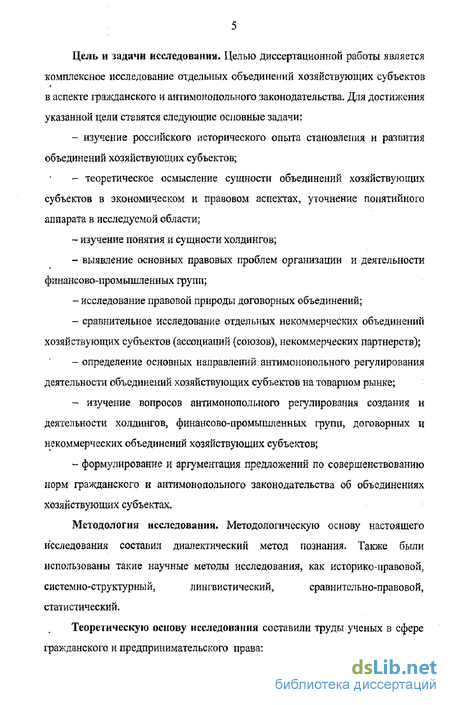 5

Цель и задачи исследования. Целью диссертационной работы является комплексное исследование отдельных объединений хозяйствующих субъектов в аспекте гражданского и антимонопольного законодательства. Для достижения указанной цели ставятся следующие основные задачи:

– изучение российского исторического опыта становления и развития объединений хозяйствующих субъектов;

– теоретическое осмысление сущности объединений хозяйствующих субъектов в экономическом и правовом аспектах, уточнение понятийного аппарата в исследуемой области;

– изучение понятия и сущности холдингов;

– выявление основных правовых проблем организации и деятельности финансово-промышленных групп;

– исследование правовой природы договорных объединений;

– сравнительное исследование отдельных некоммерческих объединений хозяйствующих субъектов (ассоциаций (союзов), некоммерческих партнерств);

– определение основных направлений антимонопольного регулирования деятельности объединений хозяйствующих субъектов на товарном рынке;

– изучение вопросов антимонопольного регулирования создания и деятельности холдингов, финансово-промышленных групп, договорных и некоммерческих объединений хозяйствующих субъектов;

– формулирование и аргументация предложений по совершенствованию норм гражданского и антимонопольного законодательства об объединениях хозяйствующих субъектах.

Методология исследования. Методологическую основу настоящего исследования составил диалектический метод познания. Также были использованы такие научные методы исследования, как историко-правовой, системно-структурный, лингвистический, сравнительно-правовой, статистический.

Теоретическую основу исследования составили труды ученых в сфере гражданского и предпринимательского права:

dsLib.net
библиотека диссертаций